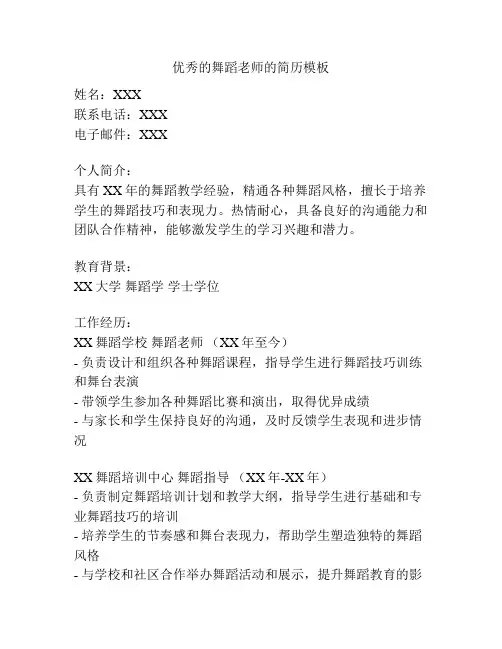 优秀的舞蹈老师的简历模板

姓名：XXX
联系电话：XXX
电子邮件：XXX

个人简介：
具有 XX 年的舞蹈教学经验，精通各种舞蹈风格，擅长于培养学生的舞蹈技巧和表现力。热情耐心，具备良好的沟通能力和团队合作精神，能够激发学生的学习兴趣和潜力。

教育背景：
XX 大学 舞蹈学 学士学位

工作经历：
XX 舞蹈学校 舞蹈老师 （XX 年至今）
- 负责设计和组织各种舞蹈课程，指导学生进行舞蹈技巧训练和舞台表演
- 带领学生参加各种舞蹈比赛和演出，取得优异成绩
- 与家长和学生保持良好的沟通，及时反馈学生表现和进步情况

XX 舞蹈培训中心 舞蹈指导 （XX 年-XX 年）
- 负责制定舞蹈培训计划和教学大纲，指导学生进行基础和专业舞蹈技巧的培训
- 培养学生的节奏感和舞台表现力，帮助学生塑造独特的舞蹈风格
- 与学校和社区合作举办舞蹈活动和展示，提升舞蹈教育的影